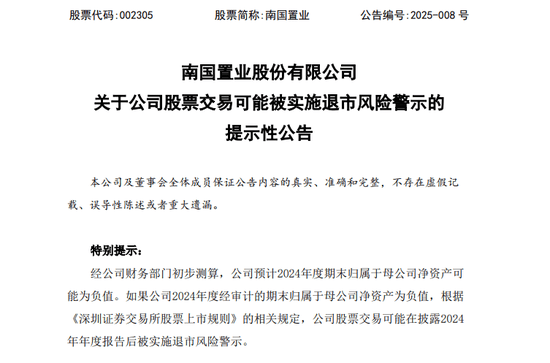 股票代码：002305　　股票简称：南国置业　　公告编号：2025-008 号

南国置业股份有限公司
关于公司股票交易可能被实施退市风险警示的
提示性公告

本公司及董事会全体成员保证公告内容的真实、准确和完整，不存在虚假记载、误导性陈述或者重大遗漏。

特别提示：

经公司财务部门初步测算，公司预计2024年度期末归属于母公司净资产可能为负值。如果公司2024年度经审计的期末归属于母公司净资产为负值，根据《深圳证券交易所股票上市规则》的相关规定，公司股票交易可能在披露2024年年度报告后被实施退市风险警示。